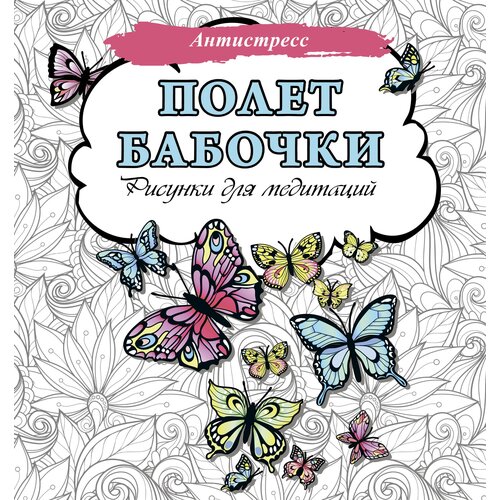 Антистресс

ПОЛЕТ БАБОЧКИ

Рисунки для медитаций